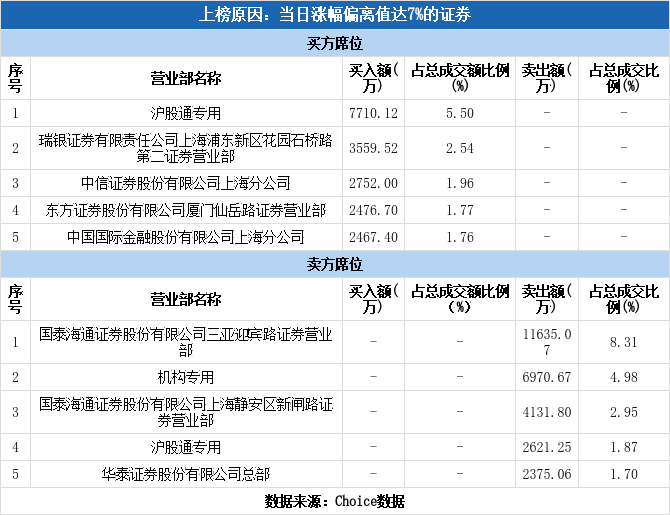 上榜原因：当日涨幅偏离值达7%的证券

买方席位

| 序号 | 营业部名称 | 买入额(万) | 占总成交额比例(%) | 卖出额(万) | 占总成交比例(%) |
|---|---|---|---|---|---|
| 1 | 沪股通专用 | 7710.12 | 5.50 | - | - |
| 2 | 瑞银证券有限责任公司上海浦东新区花园石桥路第二证券营业部 | 3559.52 | 2.54 | - | - |
| 3 | 中信证券股份有限公司上海分公司 | 2752.00 | 1.96 | - | - |
| 4 | 东方证券股份有限公司厦门仙岳路证券营业部 | 2476.70 | 1.77 | - | - |
| 5 | 中国国际金融股份有限公司上海分公司 | 2467.40 | 1.76 | - | - |

卖方席位

| 序号 | 营业部名称 | 买入额(万) | 占总成交额比例(%) | 卖出额(万) | 占总成交比例(%) |
|---|---|---|---|---|---|
| 1 | 国泰海通证券股份有限公司三亚迎宾路证券营业部 | - | - | 11635.07 | 8.31 |
| 2 | 机构专用 | - | - | 6970.67 | 4.98 |
| 3 | 国泰海通证券股份有限公司上海静安区新闸路证券营业部 | - | - | 4131.80 | 2.95 |
| 4 | 沪股通专用 | - | - | 2621.25 | 1.87 |
| 5 | 华泰证券股份有限公司总部 | - | - | 2375.06 | 1.70 |

数据来源：Choice数据